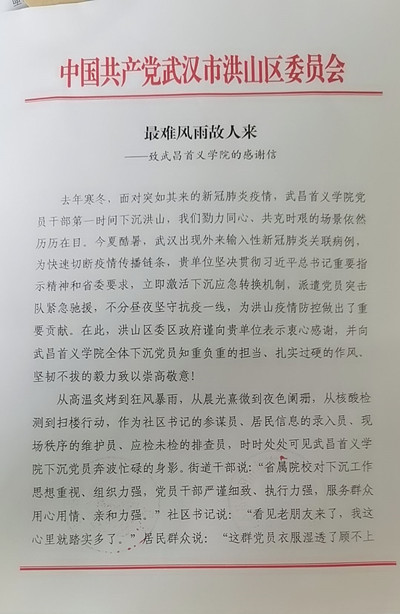 中国共产党武汉市洪山区委员会

最难风雨故人来
——致武昌首义学院的感谢信

去年寒冬，面对突如其来的新冠肺炎疫情，武昌首义学院党员干部第一时间下沉洪山，我们勠力同心、共克时艰的场景依然历历在目。今夏酷暑，武汉出现外来输入性新冠肺炎关联病例，为快速切断疫情传播链条，贵单位坚决贯彻习近平总书记重要指示精神和省委要求，立即激活下沉应急转换机制，派遣党员突击队紧急驰援，不分昼夜坚守抗疫一线，为洪山疫情防控做出了重要贡献。在此，洪山区委区政府谨向贵单位表示衷心感谢，并向武昌首义学院全体下沉党员知重负重的担当、扎实过硬的作风、坚韧不拔的毅力致以崇高敬意！

从高温炙烤到狂风暴雨，从晨光熹微到夜色阑珊，从核酸检测到扫楼行动，作为社区书记的参谋员、居民信息的录入员、现场秩序的维护员、应检未检的排查员，时时处处可见武昌首义学院下沉党员奔波忙碌的身影。街道干部说：“省属院校对下沉工作思想重视、组织力强，党员干部严谨细致、执行力强，服务群众用心用情、亲和力强。”社区书记说：“看见老朋友来了，我这心里就踏实多了。”居民群众说：“这群党员衣服湿透了顾不上